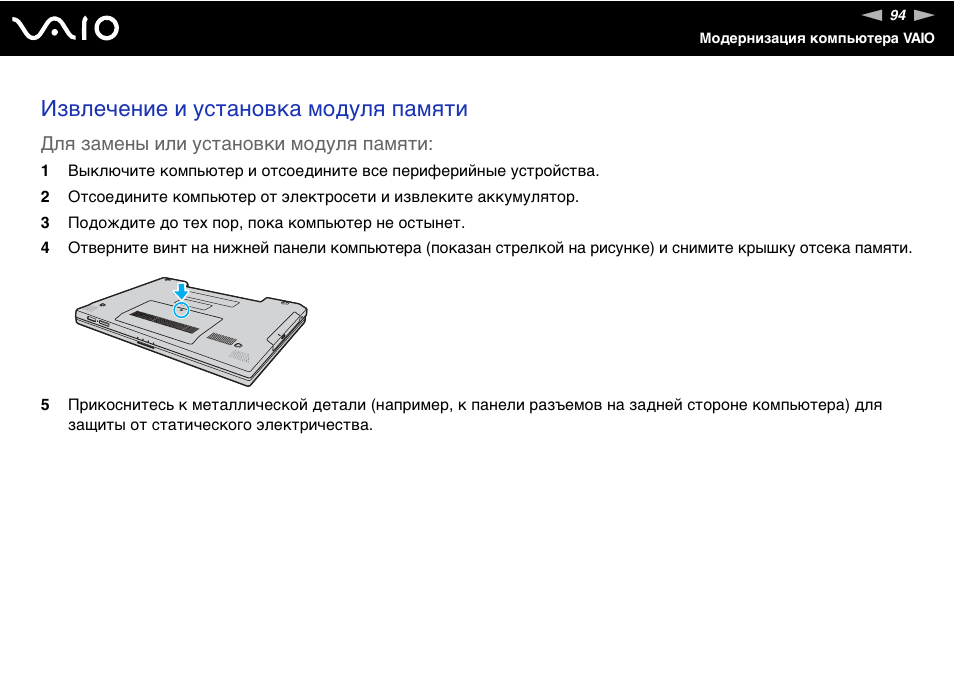 VAIO

94

Модернизация компьютера VAIO

Извлечение и установка модуля памяти

Для замены или установки модуля памяти:

1 Выключите компьютер и отсоедините все периферийные устройства.

2 Отсоедините компьютер от электросети и извлеките аккумулятор.

3 Подождите до тех пор, пока компьютер не остынет.

4 Отверните винт на нижней панели компьютера (показан стрелкой на рисунке) и снимите крышку отсека памяти.

5 Прикоснитесь к металлической детали (например, к панели разъемов на задней стороне компьютера) для защиты от статического электричества.